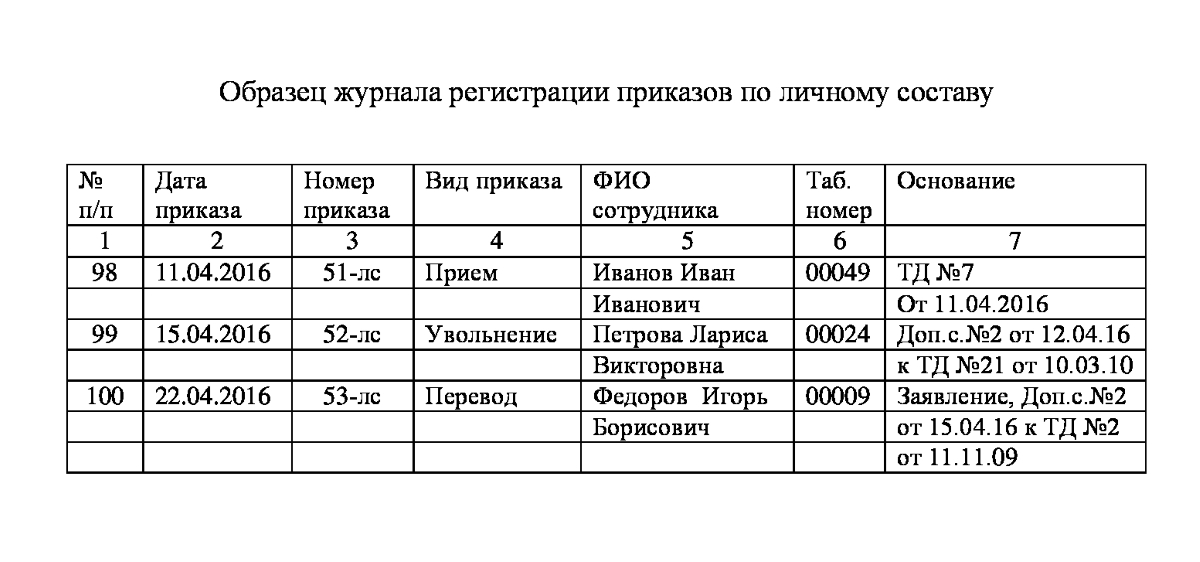 Образец журнала регистрации приказов по личному составу

| № п/п | Дата приказа | Номер приказа | Вид приказа | ФИО сотрудника | Таб. номер | Основание |
|---|---|---|---|---|---|---|
| 1 | 2 | 3 | 4 | 5 | 6 | 7 |
| 98 | 11.04.2016 | 51-лс | Прием | Иванов Иван | 00049 | ТД №7 |
| | | | | Иванович | | От 11.04.2016 |
| 99 | 15.04.2016 | 52-лс | Увольнение | Петрова Лариса | 00024 | Доп.с.№2 от 12.04.16 |
| | | | | Викторовна | | к ТД №21 от 10.03.10 |
| 100 | 22.04.2016 | 53-лс | Перевод | Федоров Игорь | 00009 | Заявление, Доп.с.№2 |
| | | | | Борисович | | от 15.04.16 к ТД №2 |
| | | | | | | от 11.11.09 |